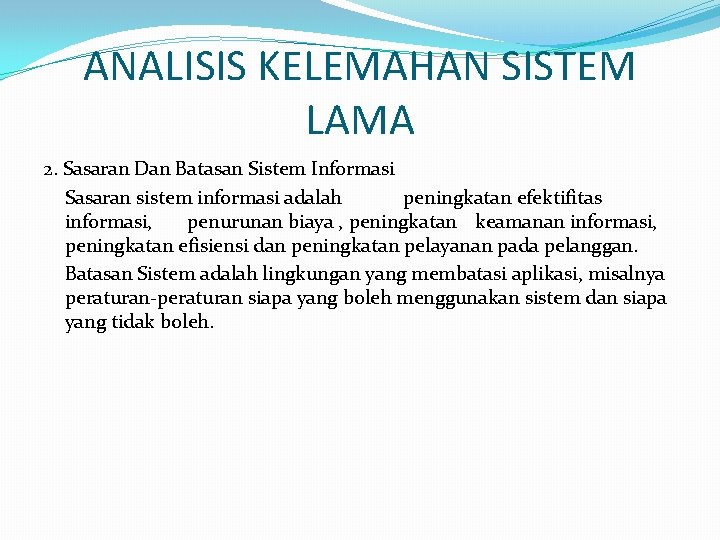 ANALISIS KELEMAHAN SISTEM LAMA

2. Sasaran Dan Batasan Sistem Informasi

Sasaran sistem informasi adalah peningkatan efektifitas informasi, penurunan biaya , peningkatan keamanan informasi, peningkatan efisiensi dan peningkatan pelayanan pada pelanggan.

Batasan Sistem adalah lingkungan yang membatasi aplikasi, misalnya peraturan-peraturan siapa yang boleh menggunakan sistem dan siapa yang tidak boleh.